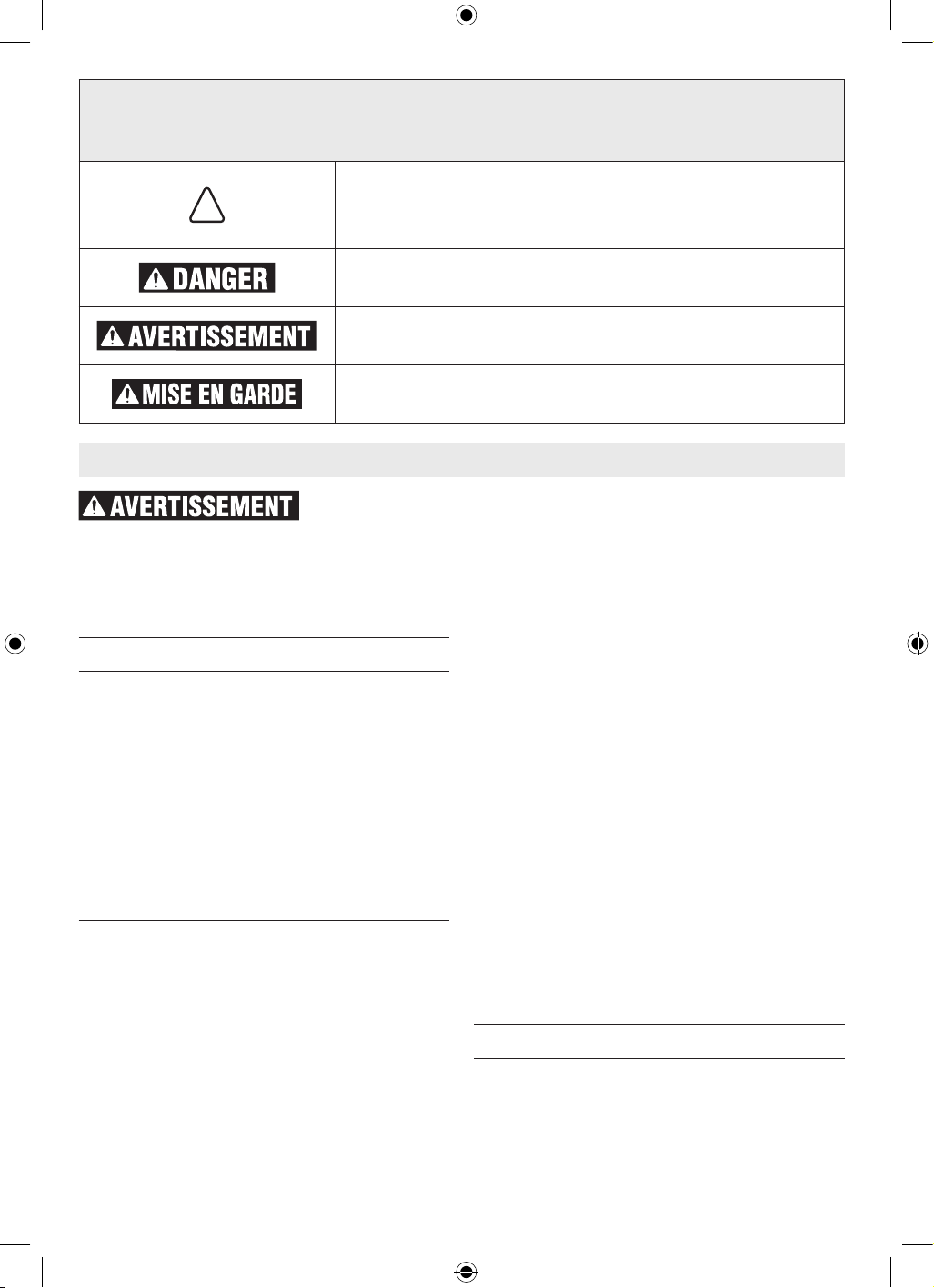 DANGER

AVERTISSEMENT

MISE EN GARDE

AVERTISSEMENT